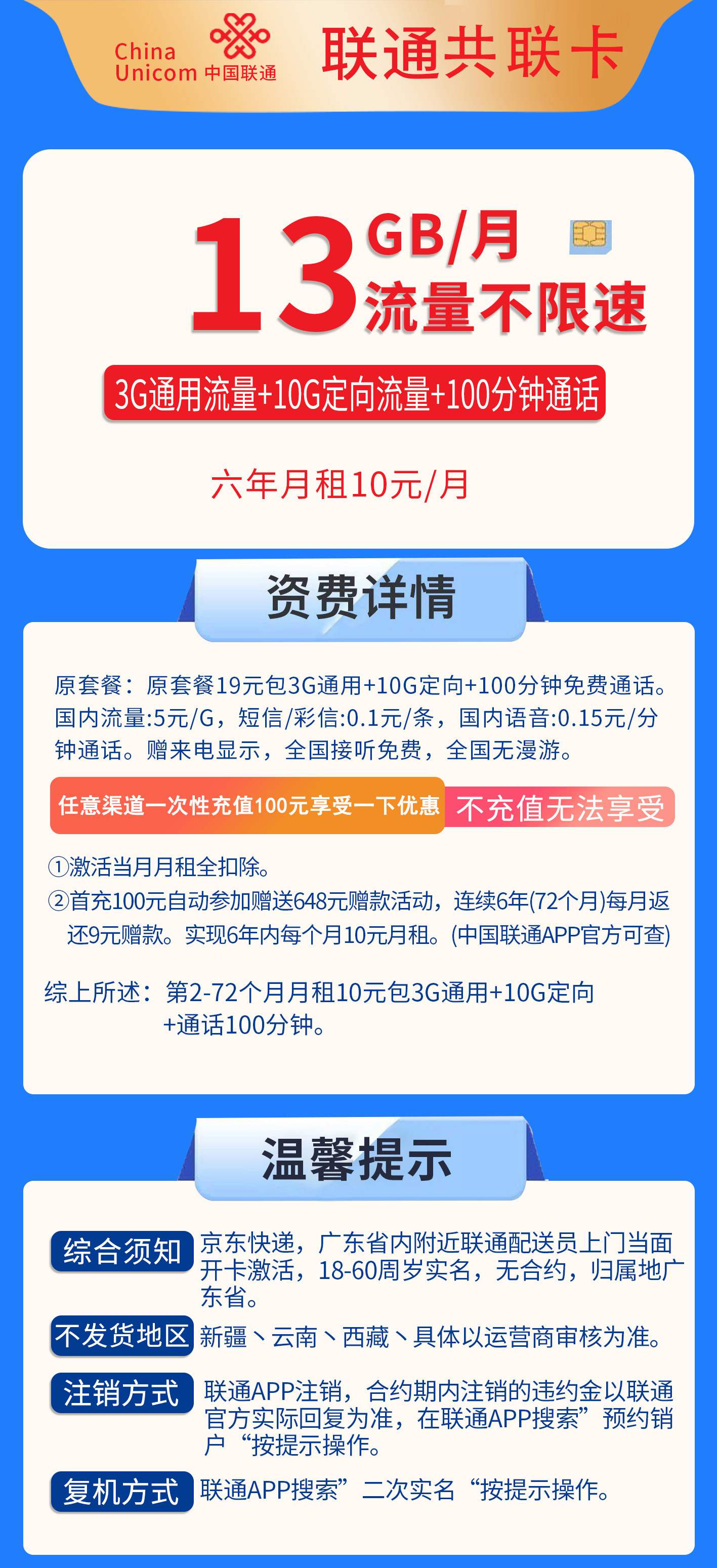 China Unicom 中国联通 联通共联卡

13 GB/月 流量不限速

3G通用流量+10G定向流量+100分钟通话

六年月租10元/月

资费详情

原套餐：原套餐19元包3G通用+10G定向+100分钟免费通话。国内流量:5元/G，短信/彩信:0.1元/条，国内语音:0.15元/分钟通话。赠来电显示，全国接听免费，全国无漫游。

任意渠道一次性充值100元享受一下优惠 不充值无法享受

①激活当月月租全扣除。
②首充100元自动参加赠送648元赠款活动，连续6年(72个月)每月返还9元赠款。实现6年内每个月10元月租。(中国联通APP官方可查)

综上所述：第2-72个月月租10元包3G通用+10G定向+通话100分钟。

温馨提示

综合须知 京东快递，广东省内附近联通配送员上门当面开卡激活，18-60周岁实名，无合约，归属地广东省。

不发货地区 新疆、云南、西藏、具体以运营商审核为准。

注销方式 联通APP注销，合约期内注销的违约金以联通官方实际回复为准，在联通APP搜索”预约销户“按提示操作。

复机方式 联通APP搜索”二次实名“按提示操作。